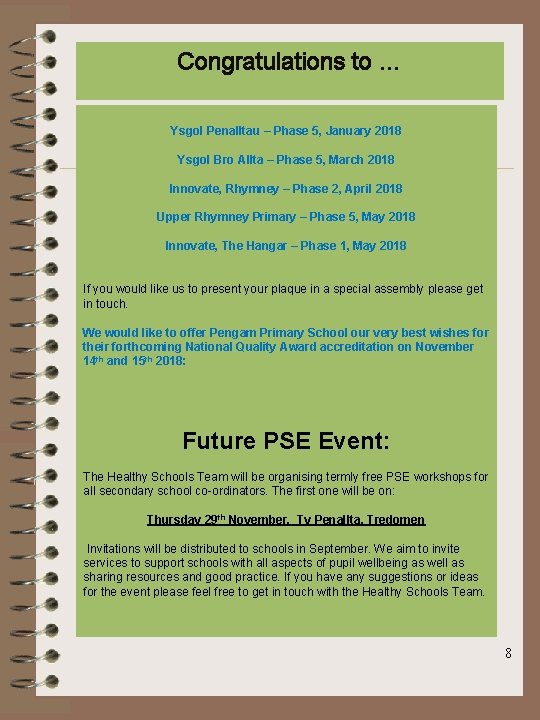 Congratulations to …

Ysgol Penalltau – Phase 5, January 2018

Ysgol Bro Allta – Phase 5, March 2018

Innovate, Rhymney – Phase 2, April 2018

Upper Rhymney Primary – Phase 5, May 2018

Innovate, The Hangar – Phase 1, May 2018

If you would like us to present your plaque in a special assembly please get in touch.

We would like to offer Pengam Primary School our very best wishes for their forthcoming National Quality Award accreditation on November 14$^{th}$ and 15$^{th}$ 2018:

Future PSE Event:

The Healthy Schools Team will be organising termly free PSE workshops for all secondary school co-ordinators. The first one will be on:

Thursday 29$^{th}$ November, Ty Penallta, Tredomen

Invitations will be distributed to schools in September. We aim to invite services to support schools with all aspects of pupil wellbeing as well as sharing resources and good practice. If you have any suggestions or ideas for the event please feel free to get in touch with the Healthy Schools Team.

8